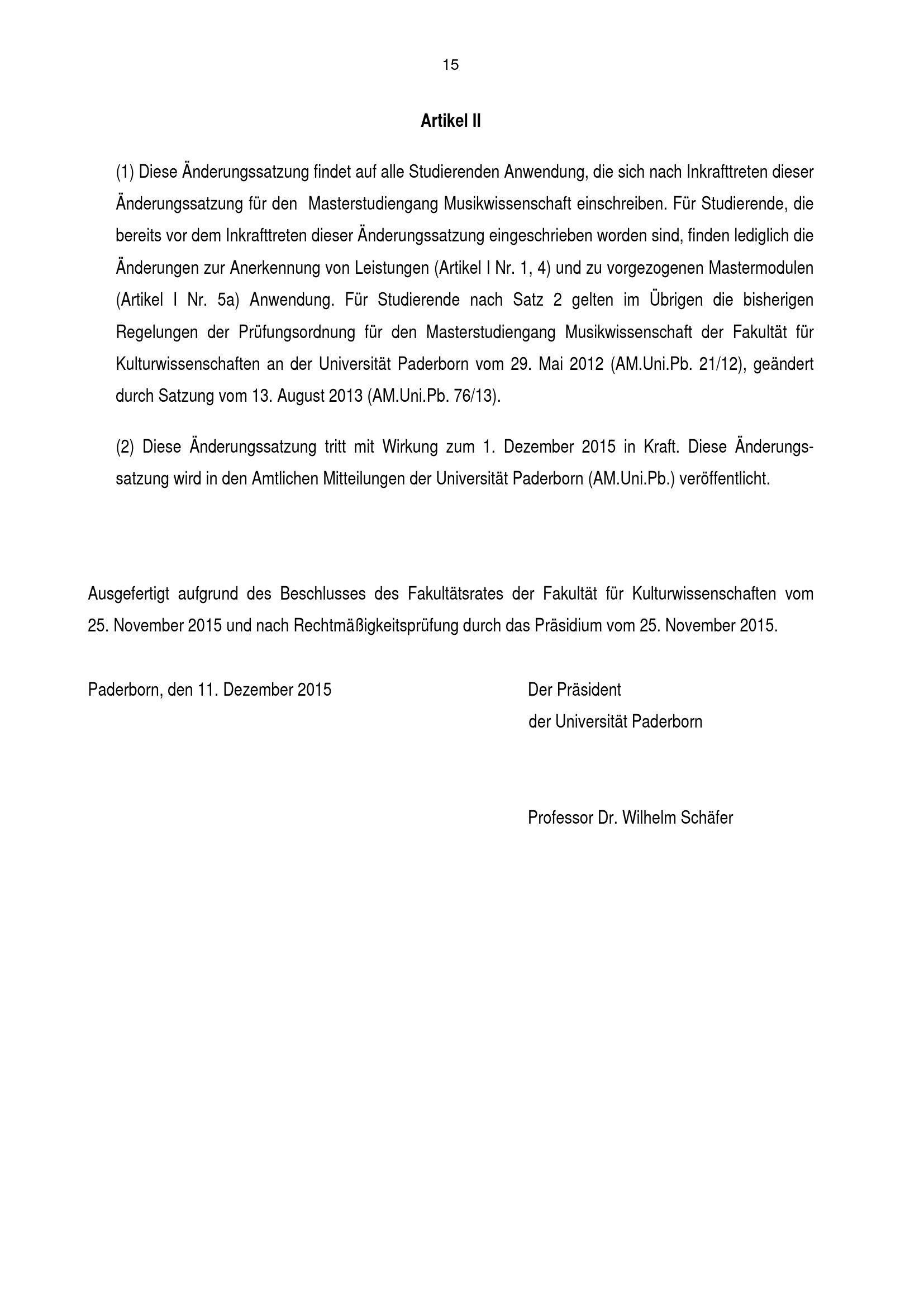 15

Artikel II

(1) Diese Änderungssatzung findet auf alle Studierenden Anwendung, die sich nach Inkrafttreten dieser Änderungssatzung für den Masterstudiengang Musikwissenschaft einschreiben. Für Studierende, die bereits vor dem Inkrafttreten dieser Änderungssatzung eingeschrieben worden sind, finden lediglich die Änderungen zur Anerkennung von Leistungen (Artikel I Nr. 1, 4) und zu vorgezogenen Mastermodulen (Artikel I Nr. 5a) Anwendung. Für Studierende nach Satz 2 gelten im Übrigen die bisherigen Regelungen der Prüfungsordnung für den Masterstudiengang Musikwissenschaft der Fakultät für Kulturwissenschaften an der Universität Paderborn vom 29. Mai 2012 (AM.Uni.Pb. 21/12), geändert durch Satzung vom 13. August 2013 (AM.Uni.Pb. 76/13).

(2) Diese Änderungssatzung tritt mit Wirkung zum 1. Dezember 2015 in Kraft. Diese Änderungssatzung wird in den Amtlichen Mitteilungen der Universität Paderborn (AM.Uni.Pb.) veröffentlicht.

Ausgefertigt aufgrund des Beschlusses des Fakultätsrates der Fakultät für Kulturwissenschaften vom 25. November 2015 und nach Rechtmäßigkeitsprüfung durch das Präsidium vom 25. November 2015.

Paderborn, den 11. Dezember 2015

Der Präsident
der Universität Paderborn

Professor Dr. Wilhelm Schäfer